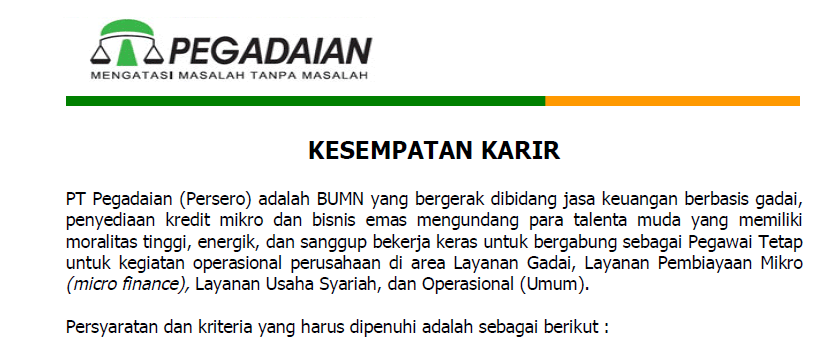 PEGADAIAN
MENGATASI MASALAH TANPA MASALAH

KESEMPATAN KARIR

PT Pegadaian (Persero) adalah BUMN yang bergerak dibidang jasa keuangan berbasis gadai, penyediaan kredit mikro dan bisnis emas mengundang para talenta muda yang memiliki moralitas tinggi, energik, dan sanggup bekerja keras untuk bergabung sebagai Pegawai Tetap untuk kegiatan operasional perusahaan di area Layanan Gadai, Layanan Pembiayaan Mikro (micro finance), Layanan Usaha Syariah, dan Operasional (Umum).

Persyaratan dan kriteria yang harus dipenuhi adalah sebagai berikut :